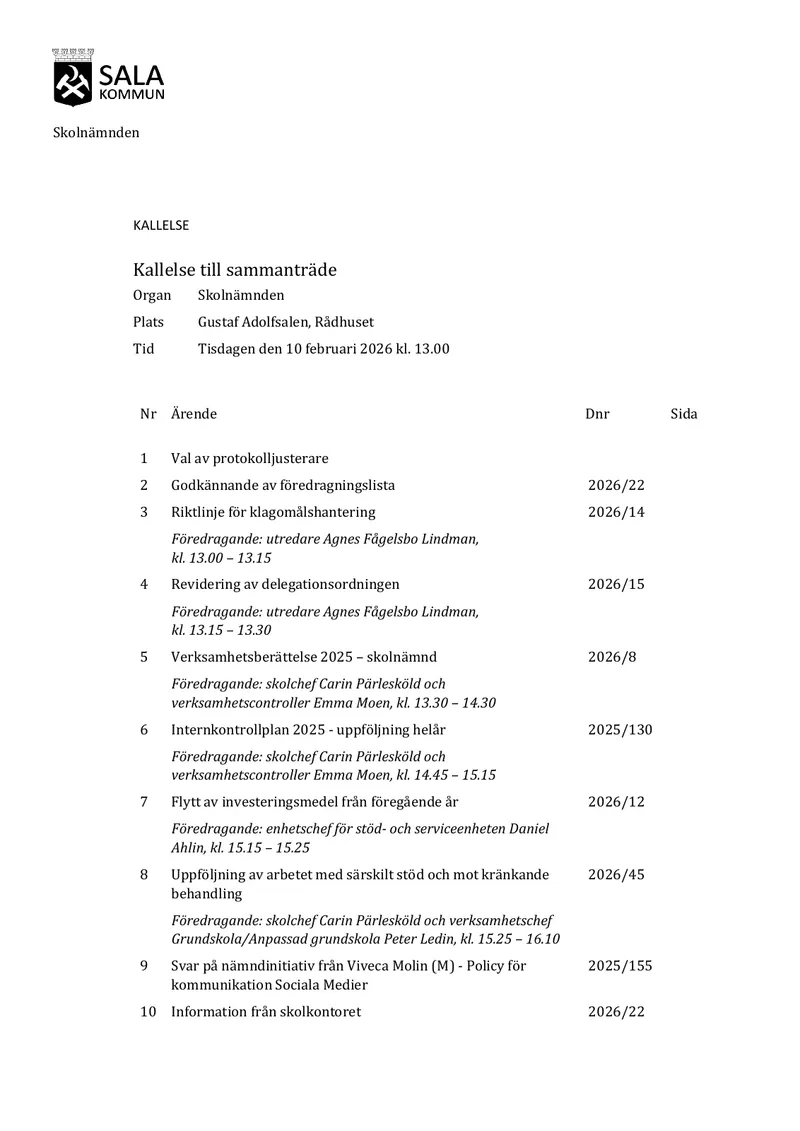 SALA
KOMMUN

Skolnämnden

KALLELSE

Kallelse till sammanträde

Organ Skolnämnden

Plats Gustaf Adolfsalen, Rådhuset

Tid Tisdagen den 10 februari 2026 kl. 13.00

| Nr | Ärende | Dnr | Sida |
|---|---|---|---|
| 1 | Val av protokolljusterare | | |
| 2 | Godkännande av föredragningslista | 2026/22 | |
| 3 | Riktlinje för klagomålshantering | 2026/14 | |
| | Föredragande: utredare Agnes Fågelsbo Lindman, kl. 13.00 – 13.15 | | |
| 4 | Revidering av delegationsordningen | 2026/15 | |
| | Föredragande: utredare Agnes Fågelsbo Lindman, kl. 13.15 – 13.30 | | |
| 5 | Verksamhetsberättelse 2025 – skolnämnd | 2026/8 | |
| | Föredragande: skolchef Carin Pärlesköld och verksamhetscontroller Emma Moen, kl. 13.30 – 14.30 | | |
| 6 | Internkontrollplan 2025 - uppföljning helår | 2025/130 | |
| | Föredragande: skolchef Carin Pärlesköld och verksamhetscontroller Emma Moen, kl. 14.45 – 15.15 | | |
| 7 | Flytt av investeringsmedel från föregående år | 2026/12 | |
| | Föredragande: enhetschef för stöd- och serviceenheten Daniel Ahlin, kl. 15.15 – 15.25 | | |
| 8 | Uppföljning av arbetet med särskilt stöd och mot kränkande behandling | 2026/45 | |
| | Föredragande: skolchef Carin Pärlesköld och verksamhetschef Grundskola/Anpassad grundskola Peter Ledin, kl. 15.25 – 16.10 | | |
| 9 | Svar på nämndinitiativ från Viveca Molin (M) - Policy för kommunikation Sociala Medier | 2025/155 | |
| 10 | Information från skolkontoret | 2026/22 | |